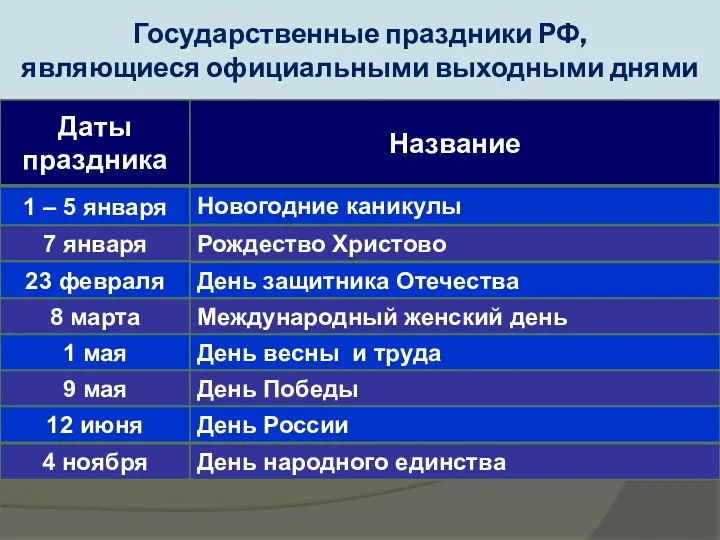 Государственные праздники РФ, являющиеся официальными выходными днями

| Даты праздника | Название |
|---|---|
| 1 – 5 января | Новогодние каникулы |
| 7 января | Рождество Христово |
| 23 февраля | День защитника Отечества |
| 8 марта | Международный женский день |
| 1 мая | День весны и труда |
| 9 мая | День Победы |
| 12 июня | День России |
| 4 ноября | День народного единства |